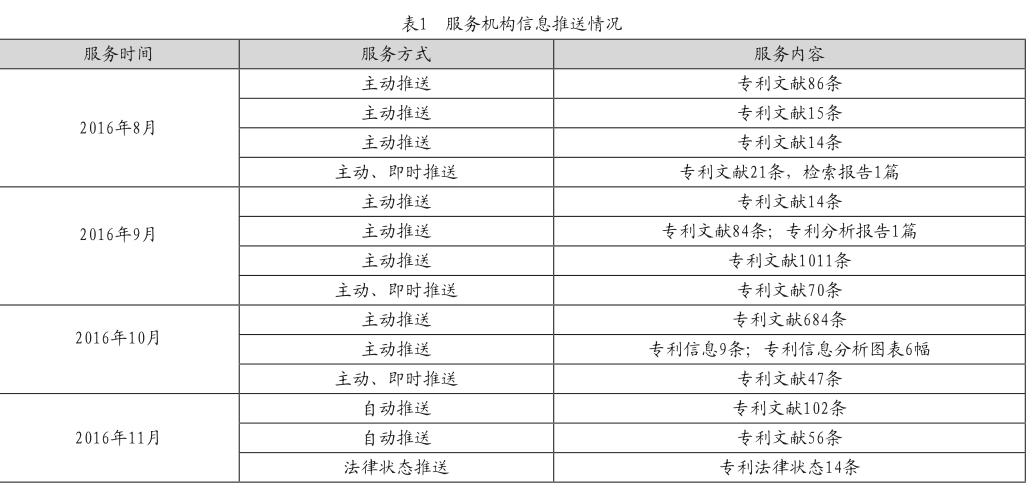 表1 服务机构信息推送情况

| 服务时间 | 服务方式 | 服务内容 |
|---|---|---|
| 2016年8月 | 主动推送 | 专利文献86条 |
|  | 主动推送 | 专利文献15条 |
|  | 主动推送 | 专利文献14条 |
|  | 主动、即时推送 | 专利文献21条，检索报告1篇 |
| 2016年9月 | 主动推送 | 专利文献14条 |
|  | 主动推送 | 专利文献84条；专利分析报告1篇 |
|  | 主动推送 | 专利文献1011条 |
|  | 主动、即时推送 | 专利文献70条 |
| 2016年10月 | 主动推送 | 专利文献684条 |
|  | 主动推送 | 专利信息9条；专利信息分析图表6幅 |
|  | 主动、即时推送 | 专利文献47条 |
| 2016年11月 | 自动推送 | 专利文献102条 |
|  | 自动推送 | 专利文献56条 |
|  | 法律状态推送 | 专利法律状态14条 |